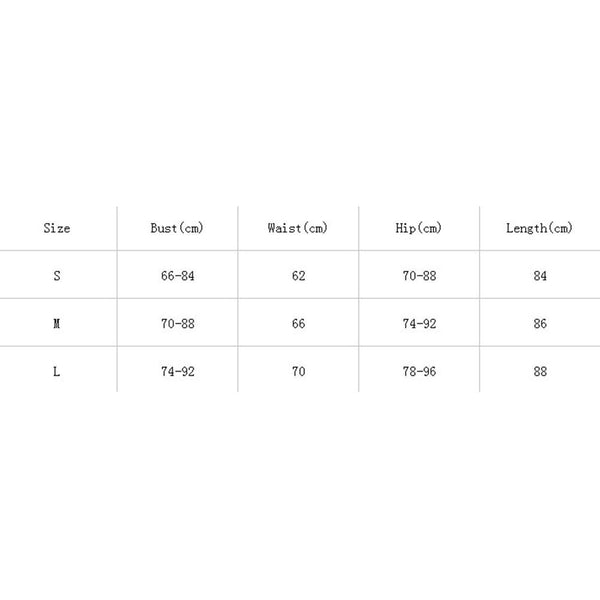 | Size | Bust(cm) | Waist(cm) | Hip(cm) | Length(cm) |
|---|---|---|---|---|
| S | 66-84 | 62 | 70-88 | 84 |
| M | 70-88 | 66 | 74-92 | 86 |
| L | 74-92 | 70 | 78-96 | 88 |